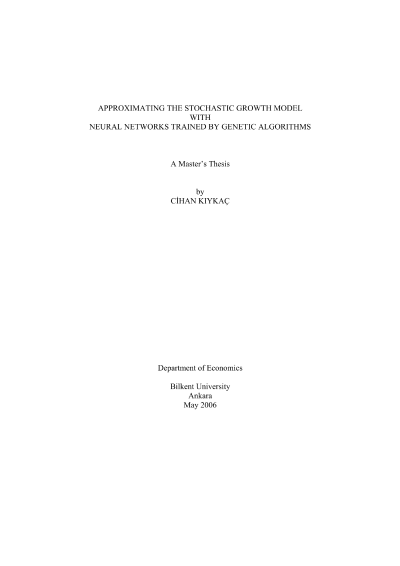 APPROXIMATING THE STOCHASTIC GROWTH MODEL
WITH
NEURAL NETWORKS TRAINED BY GENETIC ALGORITHMS

A Master's Thesis

by
CİHAN KIYKAÇ

Department of Economics

Bilkent University
Ankara
May 2006